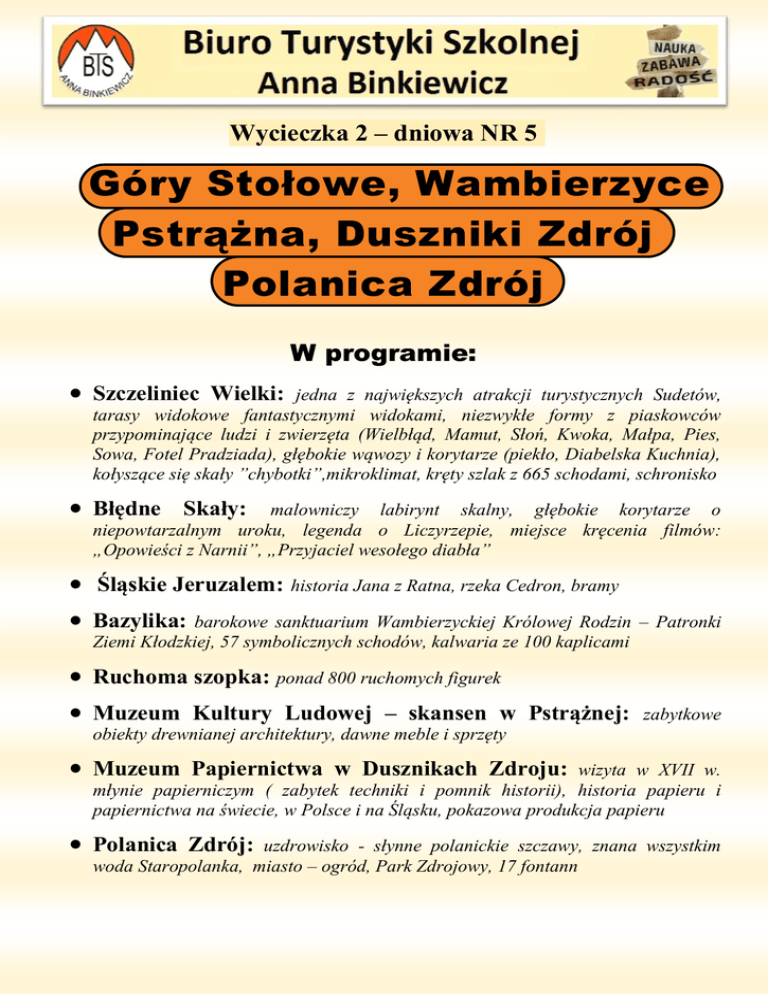 BTS
ANNA BINKIEWICZ

Biuro Turystyki Szkolnej
Anna Binkiewicz

NAUKA
ZABAWA
RADOŚĆ

Wycieczka 2 – dniowa NR 5

Góry Stołowe, Wambierzyce
Pstrążna, Duszniki Zdrój
Polanica Zdrój

W programie:

• Szczeliniec Wielki: jedna z największych atrakcji turystycznych Sudetów, tarasy widokowe fantastycznymi widokami, niezwykłe formy z piaskowców przypominające ludzi i zwierzęta (Wielbłąd, Mamut, Słoń, Kwoka, Małpa, Pies, Sowa, Fotel Pradziada), głębokie wąwozy i korytarze (piekło, Diabelska Kuchnia), kołyszące się skały "chybotki",mikroklimat, kręty szlak z 665 schodami, schronisko

• Błędne Skały: malowniczy labirynt skalny, głębokie korytarze o niepowtarzalnym uroku, legenda o Liczyrzepie, miejsce kręcenia filmów: „Opowieści z Narnii", „Przyjaciel wesołego diabła"

• Śląskie Jeruzalem: historia Jana z Ratna, rzeka Cedron, bramy

• Bazylika: barokowe sanktuarium Wambierzyckiej Królowej Rodzin – Patronki Ziemi Kłodzkiej, 57 symbolicznych schodów, kalwaria ze 100 kaplicami

• Ruchoma szopka: ponad 800 ruchomych figurek

• Muzeum Kultury Ludowej – skansen w Pstrążnej: zabytkowe obiekty drewnianej architektury, dawne meble i sprzęty

• Muzeum Papiernictwa w Dusznikach Zdroju: wizyta w XVII w. młynie papierniczym ( zabytek techniki i pomnik historii), historia papieru i papiernictwa na świecie, w Polsce i na Śląsku, pokazowa produkcja papieru

• Polanica Zdrój: uzdrowisko - słynne polanickie szczawy, znana wszystkim woda Staropolanka, miasto – ogród, Park Zdrojowy, 17 fontann